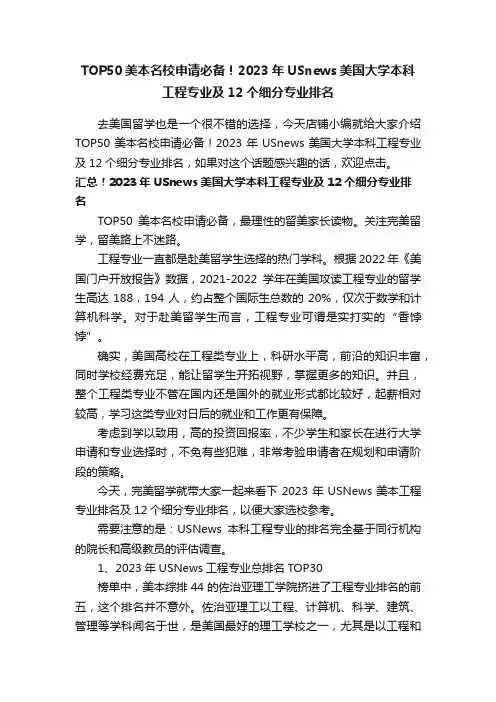 TOP50 美本名校申请必备！2023 年 USnews 美国大学本科工程专业及 12 个细分专业排名

去美国留学也是一个很不错的选择，今天店铺小编就给大家介绍 TOP50 美本名校申请必备！2023 年 USnews 美国大学本科工程专业及 12 个细分专业排名，如果对这个话题感兴趣的话，欢迎点击。

汇总！2023 年 USnews 美国大学本科工程专业及 12 个细分专业排名

TOP50 美本名校申请必备，最理性的留美家长读物。关注完美留学，留美路上不迷路。

工程专业一直都是赴美留学生选择的热门学科。根据 2022 年《美国门户开放报告》数据，2021-2022 学年在美国攻读工程专业的留学生高达 188，194 人，约占整个国际生总数的 20%，仅次于数学和计算机科学。对于赴美留学生而言，工程专业可谓是实打实的“香饽饽”。

确实，美国高校在工程类专业上，科研水平高，前沿的知识丰富，同时学校经费充足，能让留学生开拓视野，掌握更多的知识。并且，整个工程类专业不管在国内还是国外的就业形式都比较好，起薪相对较高，学习这类专业对日后的就业和工作更有保障。

考虑到学以致用，高的投资回报率，不少学生和家长在进行大学申请和专业选择时，不免有些犯难，非常考验申请者在规划和申请阶段的策略。

今天，完美留学就带大家一起来看下 2023 年 USNews 美本工程专业排名及 12 个细分专业排名，以便大家选校参考。

需要注意的是：USNews 本科工程专业的排名完全基于同行机构的院长和高级教员的评估调查。

1、2023 年 USNews 工程专业总排名 TOP30

榜单中，美本综排 44 的佐治亚理工学院挤进了工程专业排名的前五，这个排名并不意外。佐治亚理工以工程、计算机、科学、建筑、管理等学科闻名于世，是美国最好的理工学校之一，尤其是以工程和